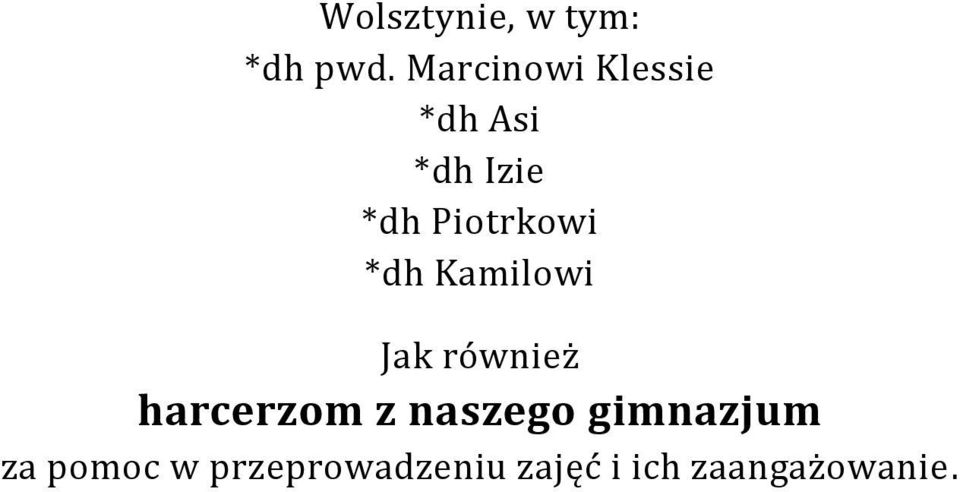 Wolsztynie, w tym:
*dh pwd. Marcinowi Klessie
*dh Asi
*dh Izie
*dh Piotrkowi
*dh Kamilowi

Jak również
harcerzom z naszego gimnazjum
za pomoc w przeprowadzeniu zajęć i ich zaangażowanie.